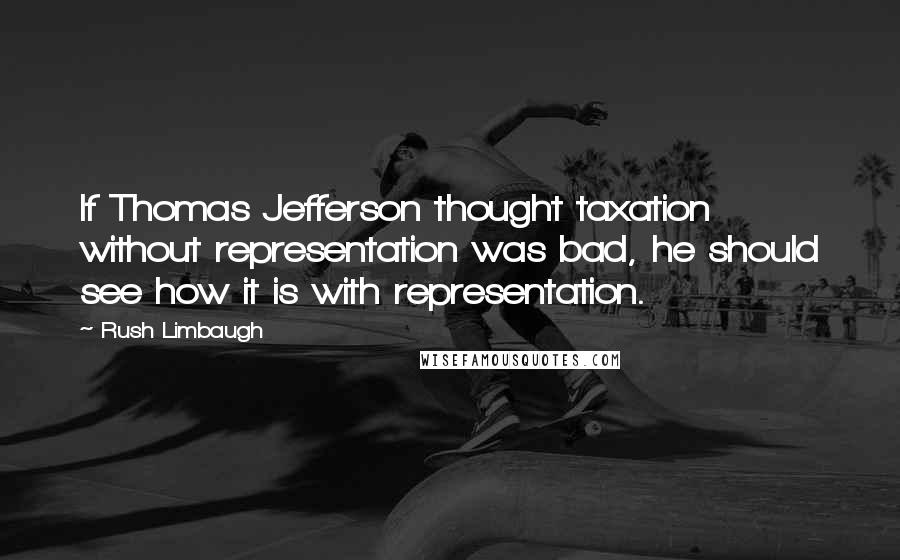 If Thomas Jefferson thought taxation without representation was bad, he should see how it is with representation.

~ Rush Limbaugh

WISEFAMOUSQUOTES.COM